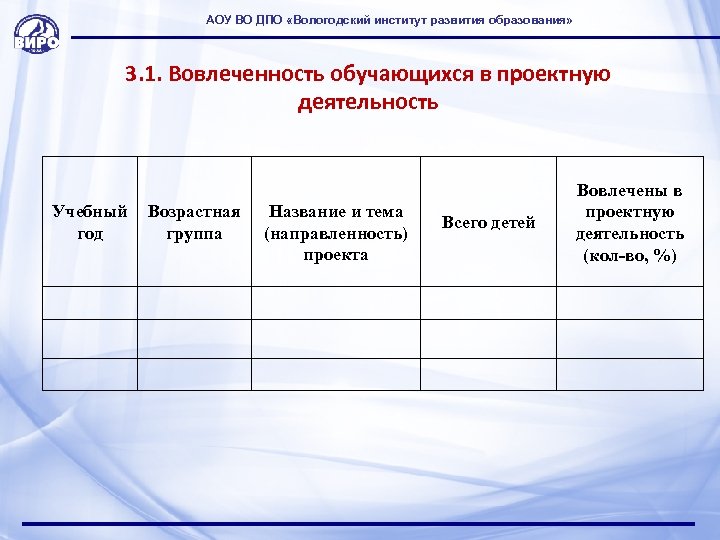 ВИРО

АОУ ВО ДПО «Вологодский институт развития образования»

3.1. Вовлеченность обучающихся в проектную деятельность

| Учебный год | Возрастная группа | Название и тема (направленность) проекта | Всего детей | Вовлечены в проектную деятельность (кол-во, %) |
|---|---|---|---|---|
| | | | | |
| | | | | |
| | | | | |